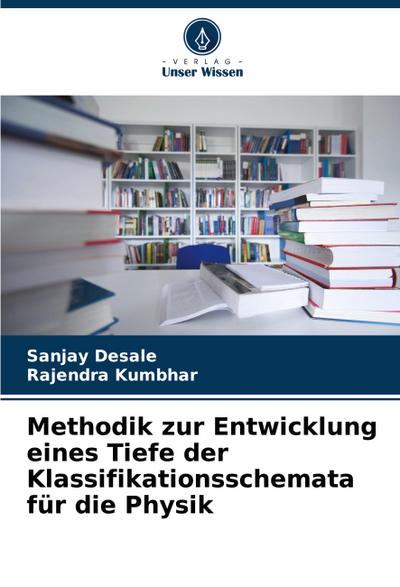 - VERLAG -
Unser Wissen

Sanjay Desale
Rajendra Kumbhar

Methodik zur Entwicklung eines Tiefe der Klassifikationsschemata für die Physik